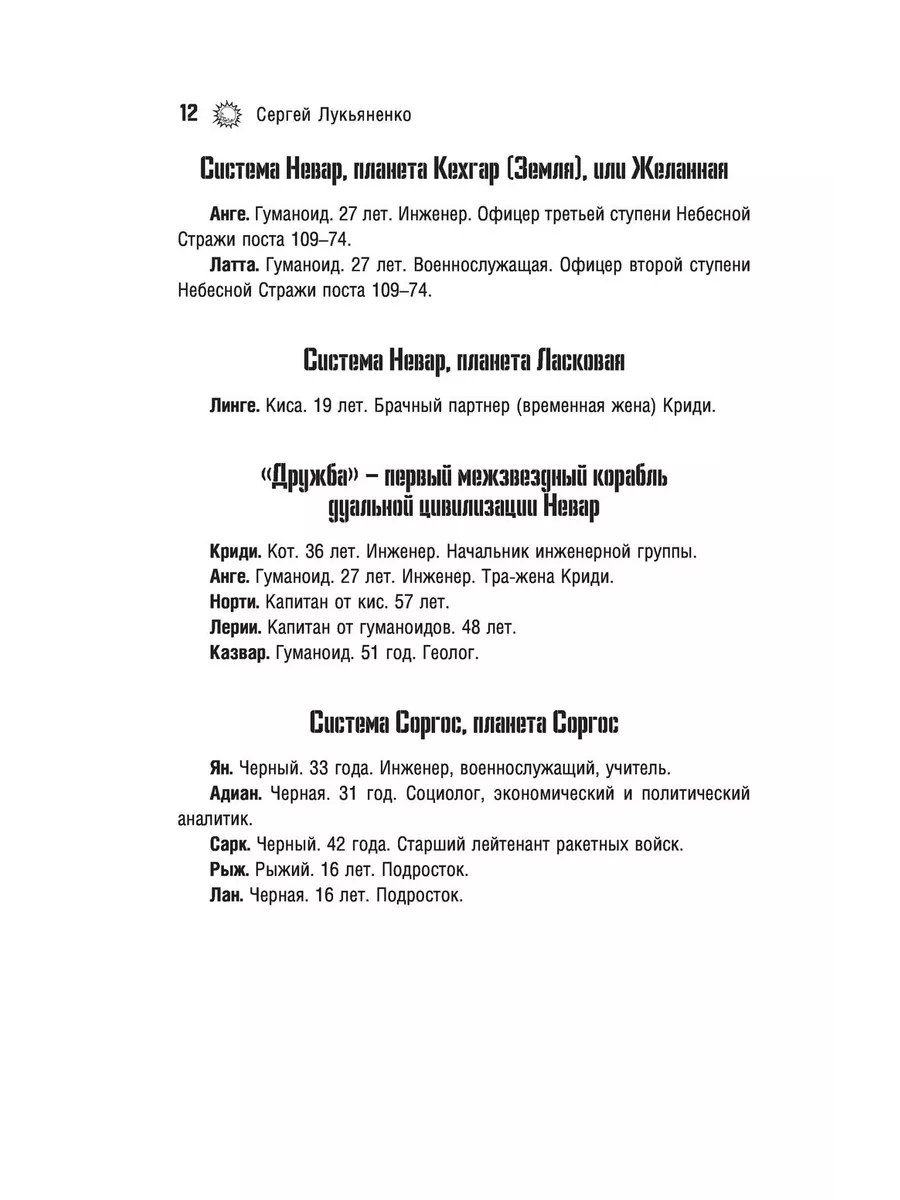 12 Сергей Лукьяненко

Система Невар, планета Кехгар (Земля), или Желанная

Анге. Гуманоид. 27 лет. Инженер. Офицер третьей ступени Небесной Стражи поста 109–74.

Латта. Гуманоид. 27 лет. Военнослужащая. Офицер второй ступени Небесной Стражи поста 109–74.

Система Невар, планета Ласковая

Линге. Киса. 19 лет. Брачный партнер (временная жена) Криди.

«Дружба» – первый межзвездный корабль дуальной цивилизации Невар

Криди. Кот. 36 лет. Инженер. Начальник инженерной группы.
Анге. Гуманоид. 27 лет. Инженер. Тра-жена Криди.
Норти. Капитан от кис. 57 лет.
Лерии. Капитан от гуманоидов. 48 лет.
Казвар. Гуманоид. 51 год. Геолог.

Система Соргос, планета Соргос

Ян. Черный. 33 года. Инженер, военнослужащий, учитель.

Адиан. Черная. 31 год. Социолог, экономический и политический аналитик.

Сарк. Черный. 42 года. Старший лейтенант ракетных войск.

Рыж. Рыжий. 16 лет. Подросток.

Лан. Черная. 16 лет. Подросток.